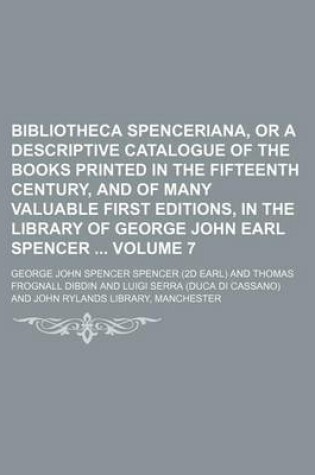 BIBLIOTHECA SPENCERIANA, OR A DESCRIPTIVE CATALOGUE OF THE BOOKS PRINTED IN THE FIFTEENTH CENTURY, AND OF MANY VALUABLE FIRST EDITIONS, IN THE LIBRARY OF GEORGE JOHN EARL SPENCER ... VOLUME 7

GEORGE JOHN SPENCER SPENCER (2D EARL) AND THOMAS FROGNALL DIBDIN AND LUIGI SERRA (DUCA DI CASSANO) AND JOHN RYLANDS LIBRARY, MANCHESTER